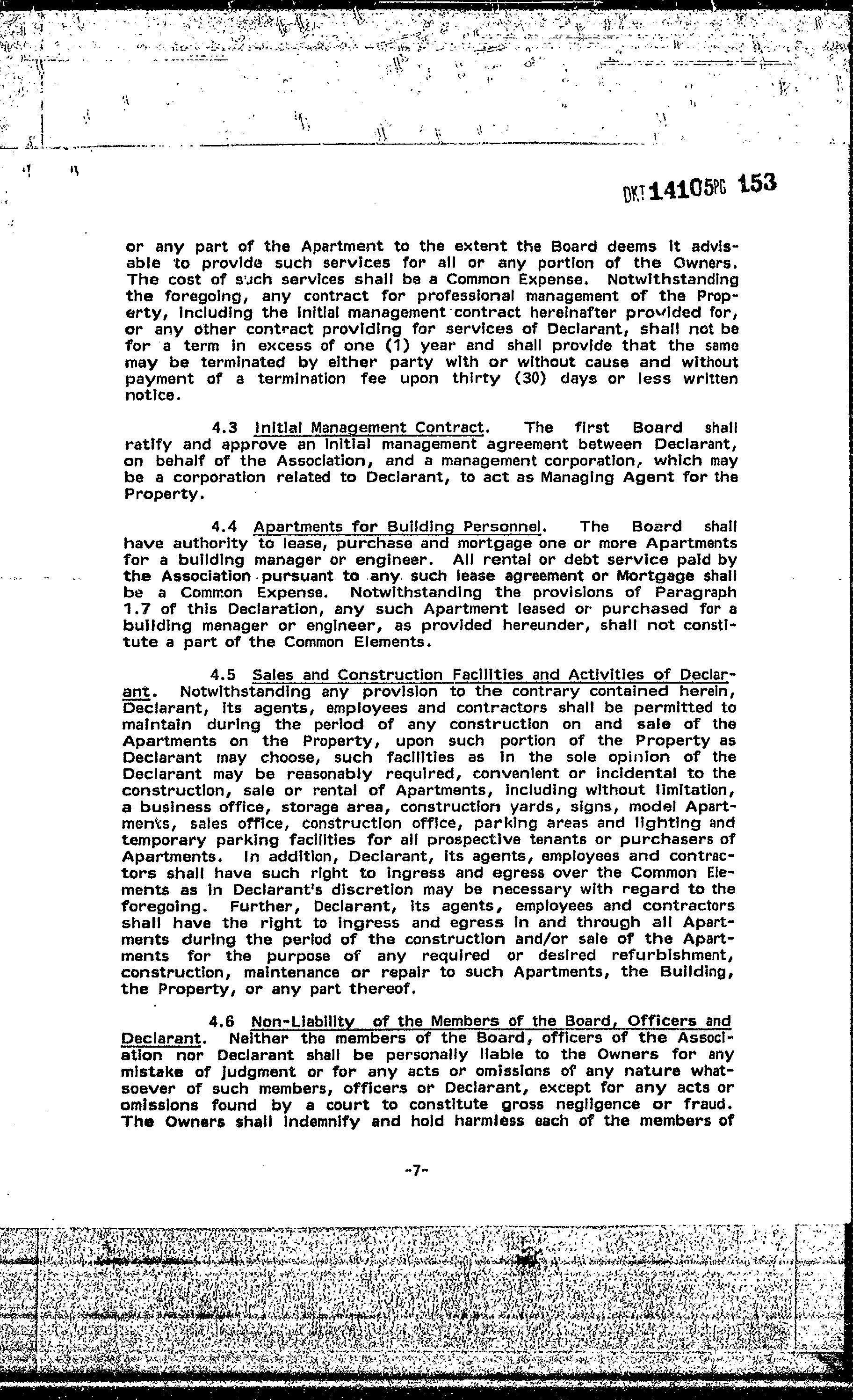 DKT 14105PG 153

or any part of the Apartment to the extent the Board deems it advisable to provide such services for all or any portion of the Owners. The cost of such services shall be a Common Expense. Notwithstanding the foregoing, any contract for professional management of the Property, including the initial management contract hereinafter provided for, or any other contract providing for services of Declarant, shall not be for a term in excess of one (1) year and shall provide that the same may be terminated by either party with or without cause and without payment of a termination fee upon thirty (30) days or less written notice.

4.3 Initial Management Contract. The first Board shall ratify and approve an initial management agreement between Declarant, on behalf of the Association, and a management corporation, which may be a corporation related to Declarant, to act as Managing Agent for the Property.

4.4 Apartments for Building Personnel. The Board shall have authority to lease, purchase and mortgage one or more Apartments for a building manager or engineer. All rental or debt service paid by the Association pursuant to any such lease agreement or Mortgage shall be a Common Expense. Notwithstanding the provisions of Paragraph 1.7 of this Declaration, any such Apartment leased or purchased for a building manager or engineer, as provided hereunder, shall not constitute a part of the Common Elements.

4.5 Sales and Construction Facilities and Activities of Declarant. Notwithstanding any provision to the contrary contained herein, Declarant, its agents, employees and contractors shall be permitted to maintain during the period of any construction on and sale of the Apartments on the Property, upon such portion of the Property as Declarant may choose, such facilities as in the sole opinion of the Declarant may be reasonably required, convenient or incidental to the construction, sale or rental of Apartments, including without limitation, a business office, storage area, construction yards, signs, model Apartments, sales office, construction office, parking areas and lighting and temporary parking facilities for all prospective tenants or purchasers of Apartments. In addition, Declarant, its agents, employees and contractors shall have such right to ingress and egress over the Common Elements as in Declarant's discretion may be necessary with regard to the foregoing. Further, Declarant, its agents, employees and contractors shall have the right to ingress and egress in and through all Apartments during the period of the construction and/or sale of the Apartments for the purpose of any required or desired refurbishment, construction, maintenance or repair to such Apartments, the Building, the Property, or any part thereof.

4.6 Non-Liability of the Members of the Board, Officers and Declarant. Neither the members of the Board, officers of the Association nor Declarant shall be personally liable to the Owners for any mistake of judgment or for any acts or omissions of any nature whatsoever of such members, officers or Declarant, except for any acts or omissions found by a court to constitute gross negligence or fraud. The Owners shall indemnify and hold harmless each of the members of

-7-